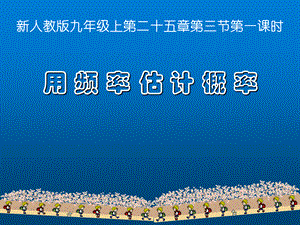 新人教版九年级上第二十五章第三节第一课时

用频率估计概率